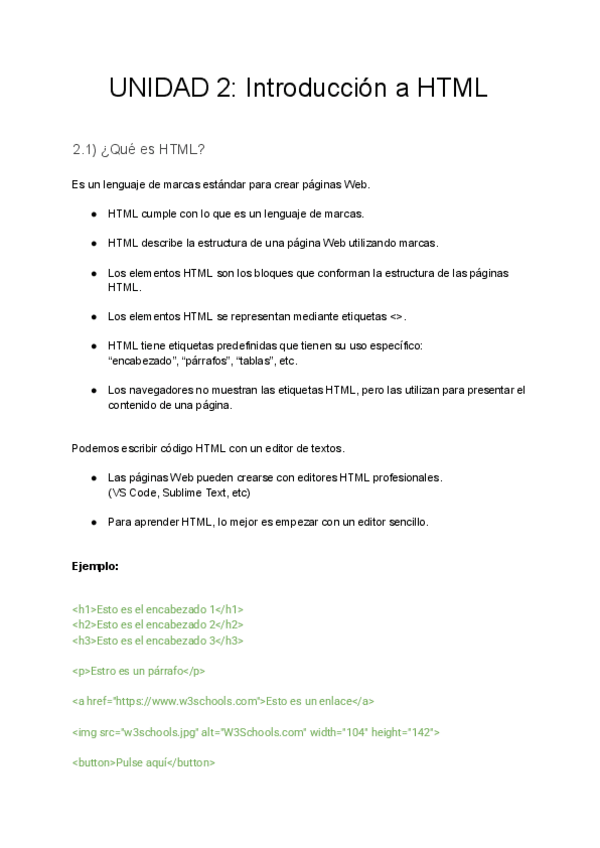 UNIDAD 2: Introducción a HTML

2.1) ¿Qué es HTML?

Es un lenguaje de marcas estándar para crear páginas Web.

- HTML cumple con lo que es un lenguaje de marcas.
- HTML describe la estructura de una página Web utilizando marcas.
- Los elementos HTML son los bloques que conforman la estructura de las páginas HTML.
- Los elementos HTML se representan mediante etiquetas <>.
- HTML tiene etiquetas predefinidas que tienen su uso específico: "encabezado", "párrafos", "tablas", etc.
- Los navegadores no muestran las etiquetas HTML, pero las utilizan para presentar el contenido de una página.

Podemos escribir código HTML con un editor de textos.

- Las páginas Web pueden crearse con editores HTML profesionales. (VS Code, Sublime Text, etc)
- Para aprender HTML, lo mejor es empezar con un editor sencillo.

Ejemplo:

<h1>Esto es el encabezado 1</h1>
<h2>Esto es el encabezado 2</h2>
<h3>Esto es el encabezado 3</h3>

<p>Estro es un párrafo</p>

<a href="https://www.w3schools.com">Esto es un enlace</a>

<img src="w3schools.jpg" alt="W3Schools.com" width="104" height="142">

<button>Pulse aquí</button>